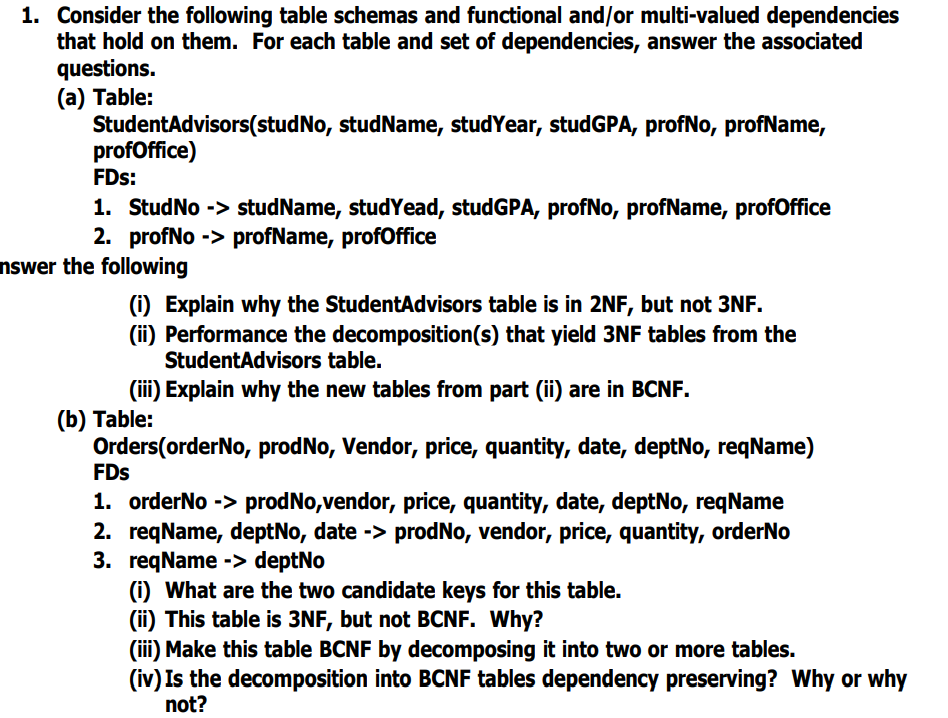 1. Consider the following table schemas and functional and/or multi-valued dependencies that hold on them. For each table and set of dependencies, answer the associated questions.

(a) Table:
StudentAdvisors(studNo, studName, studYear, studGPA, profNo, profName, profOffice)
FDs:
1. StudNo -> studName, studYead, studGPA, profNo, profName, profOffice
2. profNo -> profName, profOffice

nswer the following
(i) Explain why the StudentAdvisors table is in 2NF, but not 3NF.
(ii) Performance the decomposition(s) that yield 3NF tables from the StudentAdvisors table.
(iii) Explain why the new tables from part (ii) are in BCNF.

(b) Table:
Orders(orderNo, prodNo, Vendor, price, quantity, date, deptNo, reqName)
FDs
1. orderNo -> prodNo,vendor, price, quantity, date, deptNo, reqName
2. reqName, deptNo, date -> prodNo, vendor, price, quantity, orderNo
3. reqName -> deptNo
(i) What are the two candidate keys for this table.
(ii) This table is 3NF, but not BCNF. Why?
(iii) Make this table BCNF by decomposing it into two or more tables.
(iv) Is the decomposition into BCNF tables dependency preserving? Why or why not?